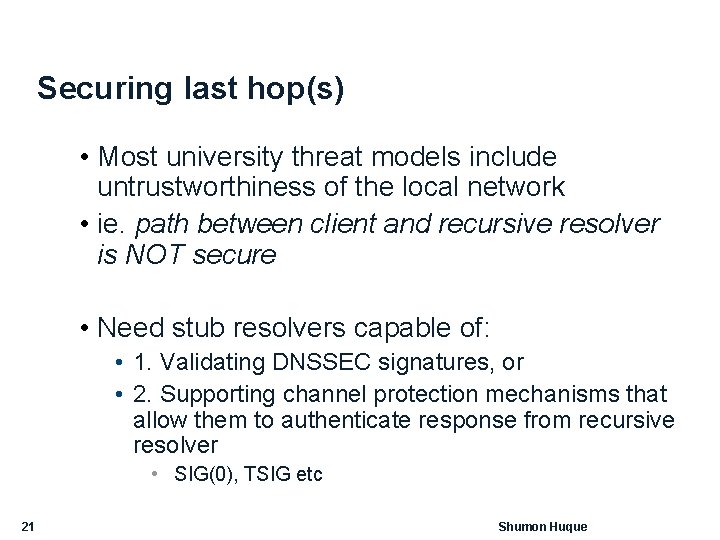 Securing last hop(s)

• Most university threat models include untrustworthiness of the local network
• ie. path between client and recursive resolver is NOT secure

• Need stub resolvers capable of:
  • 1. Validating DNSSEC signatures, or
  • 2. Supporting channel protection mechanisms that allow them to authenticate response from recursive resolver
    • SIG(0), TSIG etc

21

Shumon Huque